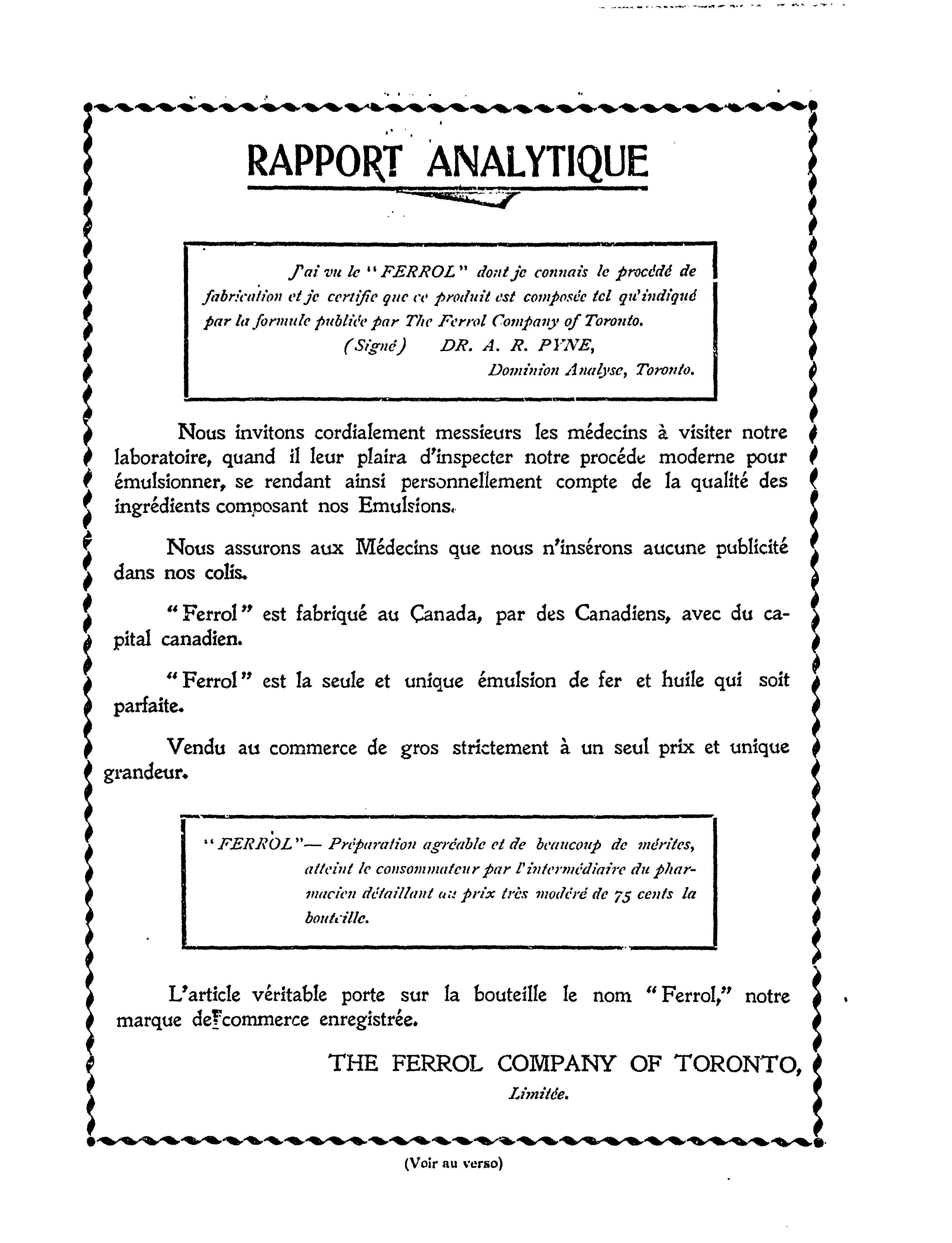 RAPPORT ANALYTIQUE

J'ai vu le "FERROL" dont je connais le procédé de fabrication et je certifie que ce produit est composée tel qu'indiqué par la formule publiée par The Ferrol Company of Toronto.
(Signé) DR. A. R. PYNE,
Dominion Analyse, Toronto.

Nous invitons cordialement messieurs les médecins à visiter notre laboratoire, quand il leur plaira d'inspecter notre procéde moderne pour émulsionner, se rendant ainsi personnellement compte de la qualité des ingrédients composant nos Emulsions.

Nous assurons aux Médecins que nous n'insérons aucune publicité dans nos colis.

"Ferrol" est fabriqué au Canada, par des Canadiens, avec du capital canadien.

"Ferrol" est la seule et unique émulsion de fer et huile qui soit parfaite.

Vendu au commerce de gros strictement à un seul prix et unique grandeur.

"FERROL"— Préparation agréable et de beaucoup de mérites, atteint le consommateur par l'intermédiaire du pharmacien détaillant au prix très modéré de 75 cents la bouteille.

L'article véritable porte sur la bouteille le nom "Ferrol," notre marque de commerce enregistrée.

THE FERROL COMPANY OF TORONTO,
Limitée.

(Voir au verso)